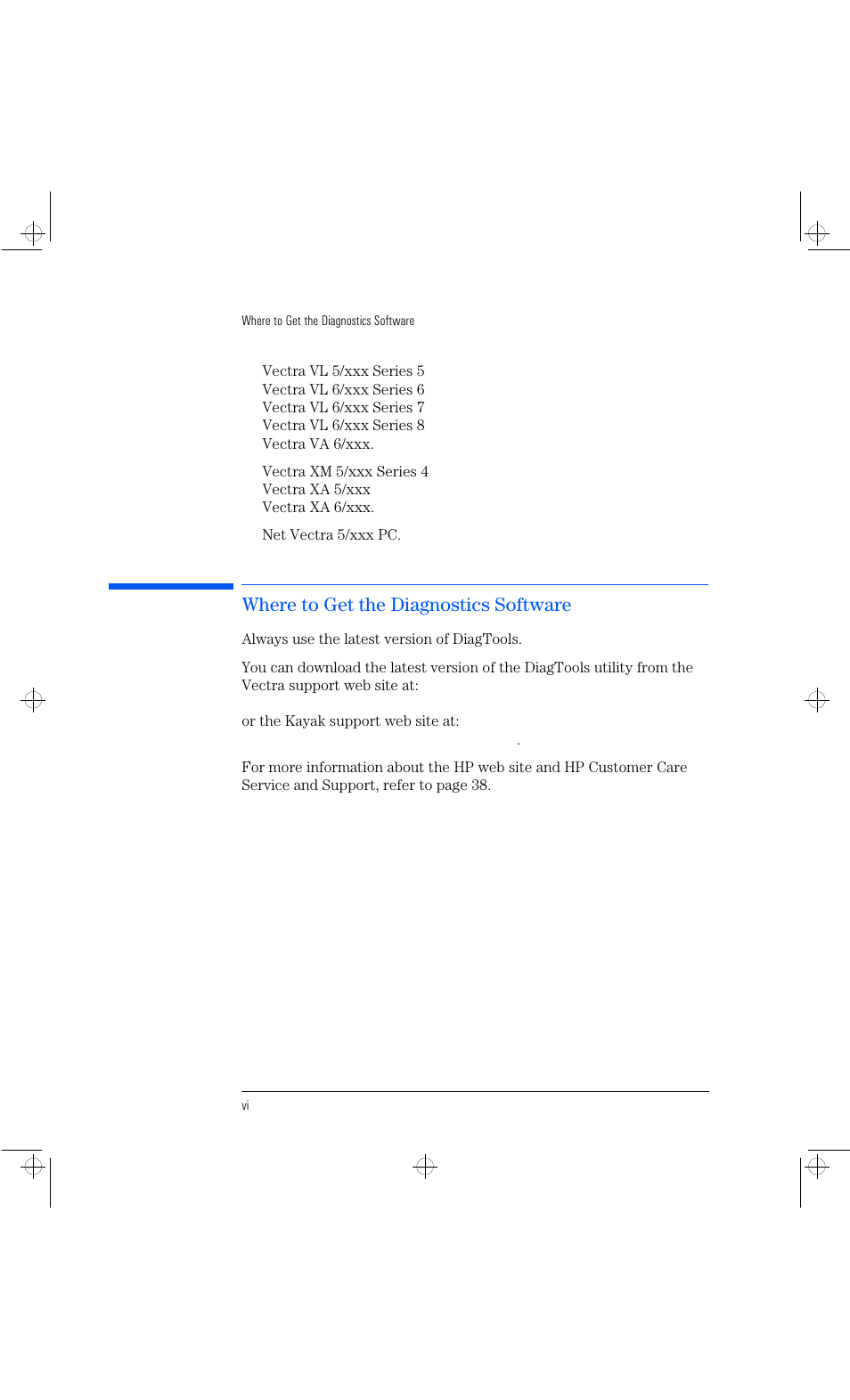 Where to Get the Diagnostics Software

Vectra VL 5/xxx Series 5
Vectra VL 6/xxx Series 6
Vectra VL 6/xxx Series 7
Vectra VL 6/xxx Series 8
Vectra VA 6/xxx.

Vectra XM 5/xxx Series 4
Vectra XA 5/xxx
Vectra XA 6/xxx.

Net Vectra 5/xxx PC.

Where to Get the Diagnostics Software

Always use the latest version of DiagTools.

You can download the latest version of the DiagTools utility from the Vectra support web site at:

or the Kayak support web site at:

.

For more information about the HP web site and HP Customer Care Service and Support, refer to page 38.

vi